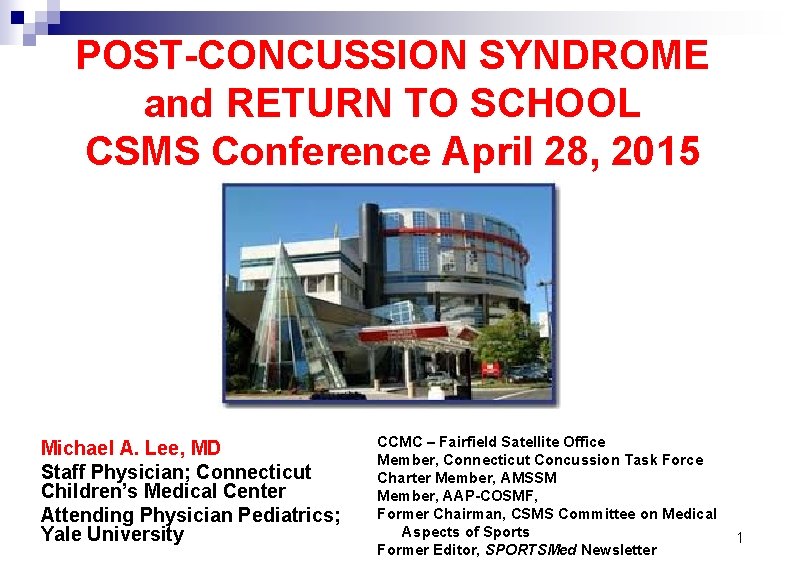 POST-CONCUSSION SYNDROME and RETURN TO SCHOOL CSMS Conference April 28, 2015

Michael A. Lee, MD

Staff Physician; Connecticut Children's Medical Center

Attending Physician Pediatrics; Yale University

CCMC – Fairfield Satellite Office
Member, Connecticut Concussion Task Force
Charter Member, AMSSM
Member, AAP-COSMF,
Former Chairman, CSMS Committee on Medical Aspects of Sports
Former Editor, SPORTSMed Newsletter

1